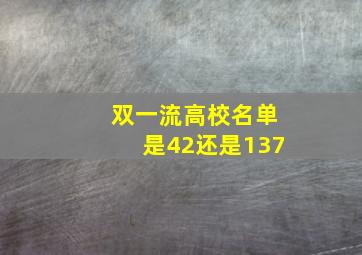 双一流高校名单
是42还是137